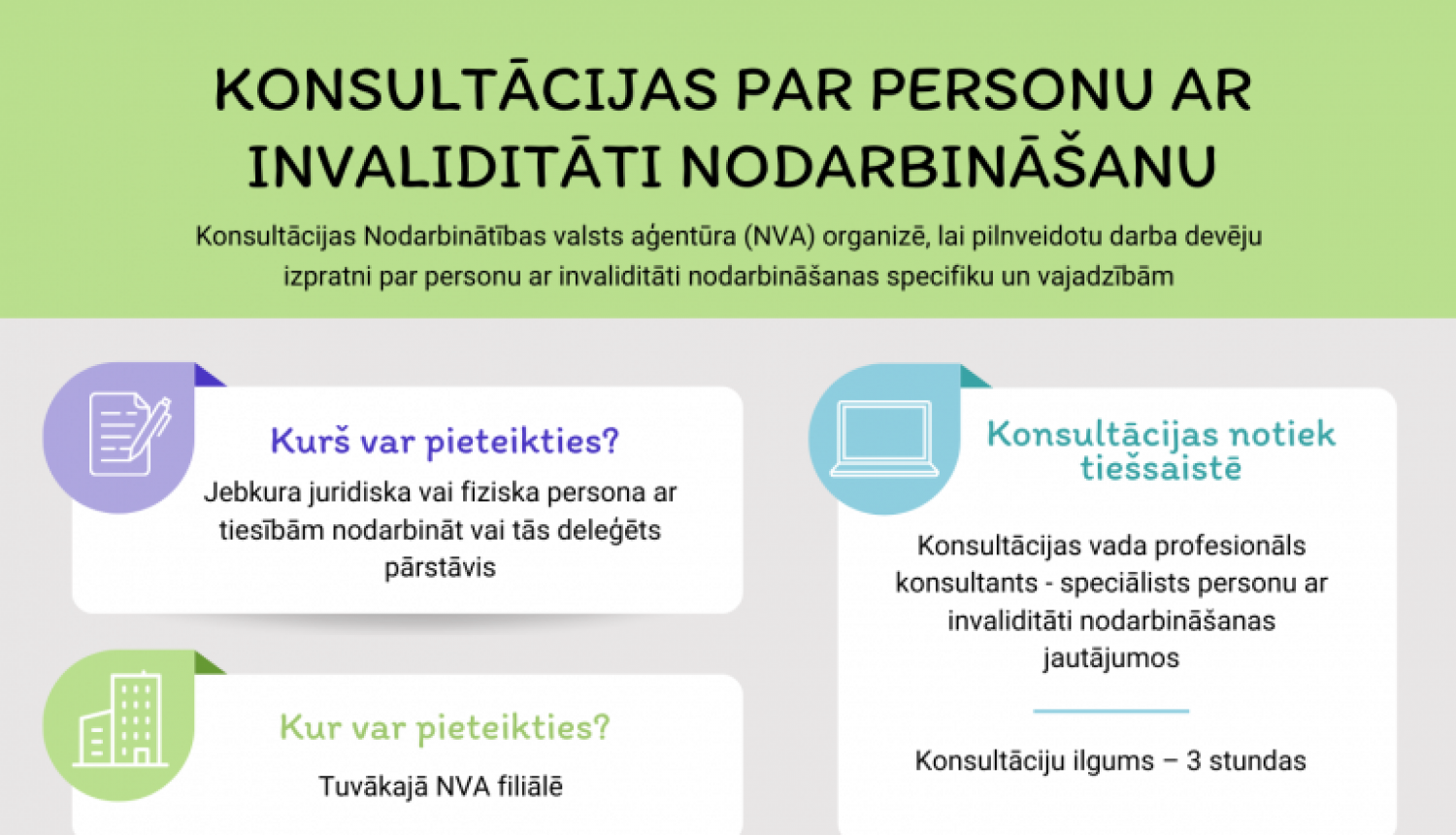 KONSULTĀCIJAS PAR PERSONU AR INVALIDITĀTI NODARBINĀŠANU

Konsultācijas Nodarbinātības valsts aģentūra (NVA) organizē, lai pilnveidotu darba devēju izpratni par personu ar invaliditāti nodarbināšanas specifiku un vajadzībām

Kurš var pieteikties?

Jebkura juridiska vai fiziska persona ar tiesībām nodarbināt vai tās deleģēts pārstāvis

Kur var pieteikties?

Tuvākajā NVA filiālē

Konsultācijas notiek tiešsaistē

Konsultācijas vada profesionāls konsultants - speciālists personu ar invaliditāti nodarbināšanas jautājumos

Konsultāciju ilgums – 3 stundas